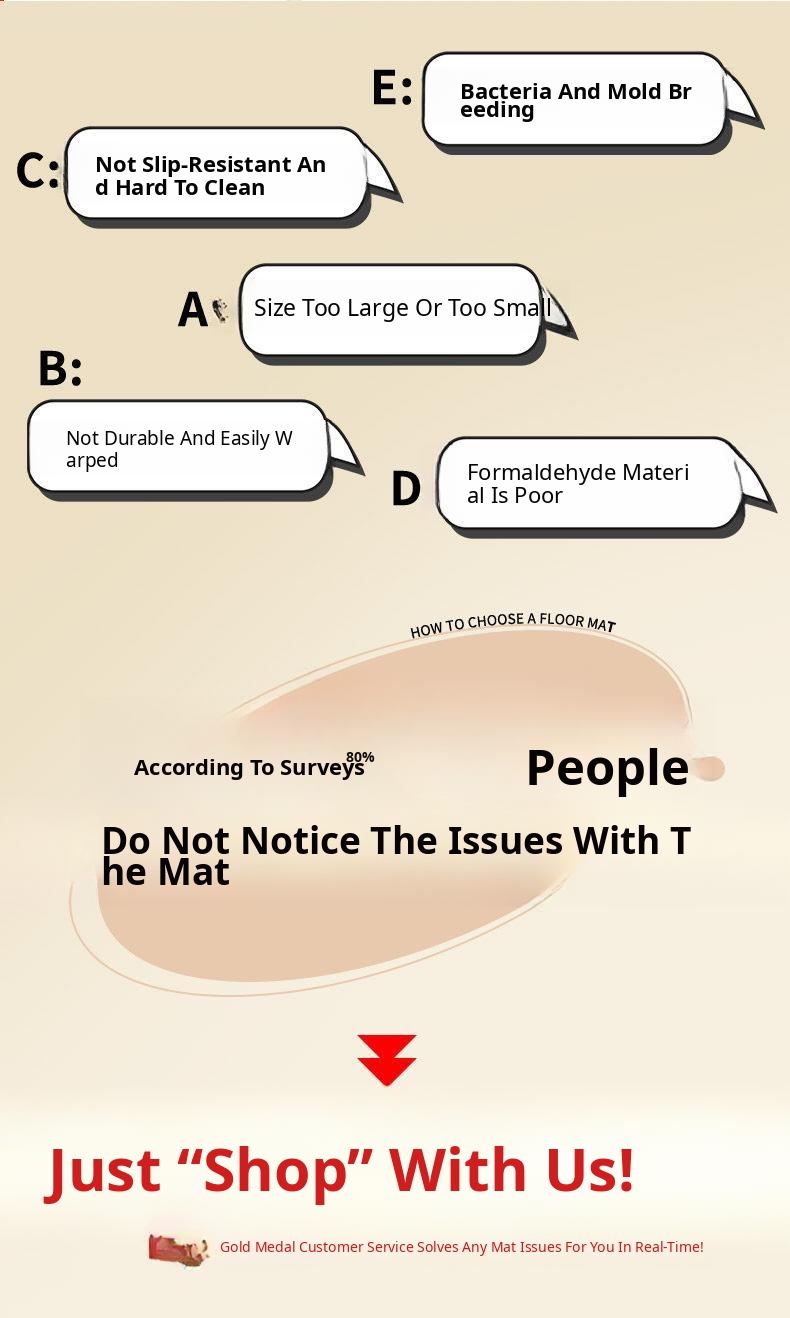 E:
Bacteria And Mold Breeding

C:
Not Slip-Resistant And Hard To Clean

A
Size Too Large Or Too Small

B:
Not Durable And Easily Warped

D
Formaldehyde Material Is Poor

HOW TO CHOOSE A FLOOR MAT

According To Surveys 80%

People

Do Not Notice The Issues With The Mat

Just "Shop" With Us!

Gold Medal Customer Service Solves Any Mat Issues For You In Real-Time!